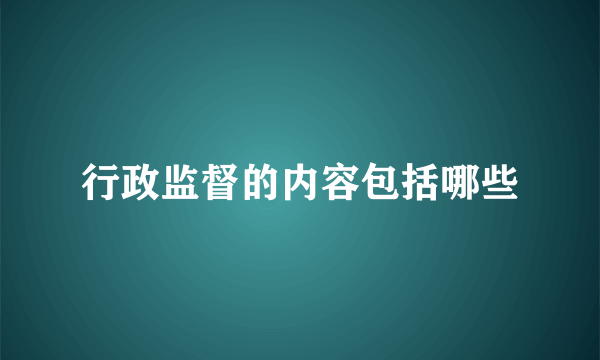 行政监督的内容包括哪些